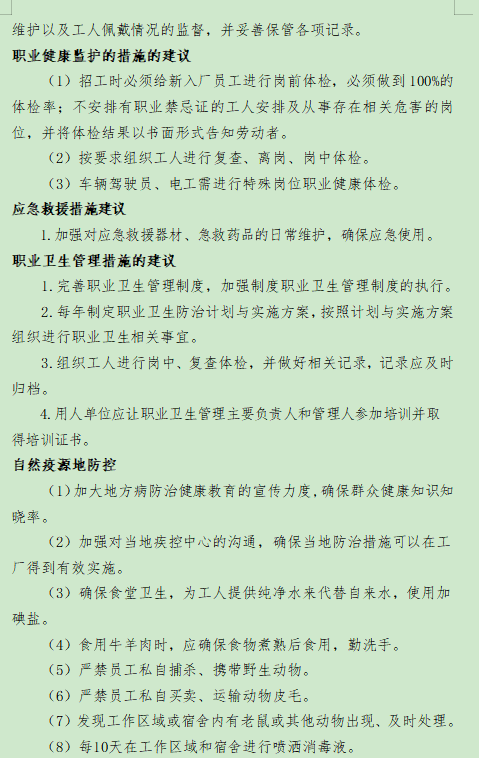 维护以及工人佩戴情况的监督，并妥善保管各项记录。

职业健康监护的措施的建议

（1）招工时必须给新入厂员工进行岗前体检，必须做到100%的体检率；不安排有职业禁忌证的工人安排及从事存在相关危害的岗位，并将体检结果以书面形式告知劳动者。

（2）按要求组织工人进行复查、离岗、岗中体检。

（3）车辆驾驶员、电工需进行特殊岗位职业健康体检。

应急救援措施建议

1.加强对应急救援器材、急救药品的日常维护，确保应急使用。

职业卫生管理措施的建议

1.完善职业卫生管理制度，加强制度职业卫生管理制度的执行。

2.每年制定职业卫生防治计划与实施方案，按照计划与实施方案组织进行职业卫生相关事宜。

3.组织工人进行岗中、复查体检，并做好相关记录，记录应及时归档。

4.用人单位应让职业卫生管理主要负责人和管理人参加培训并取得培训证书。

自然疫源地防控

（1）加大地方病防治健康教育的宣传力度，确保群众健康知识知晓率。

（2）加强对当地疾控中心的沟通，确保当地防治措施可以在工厂得到有效实施。

（3）确保食堂卫生，为工人提供纯净水来代替自来水，使用加碘盐。

（4）食用牛羊肉时，应确保食物煮熟后食用，勤洗手。

（5）严禁员工私自捕杀、携带野生动物。

（6）严禁员工私自买卖、运输动物皮毛。

（7）发现工作区域或宿舍内有老鼠或其他动物出现、及时处理。

（8）每10天在工作区域和宿舍进行喷洒消毒液。